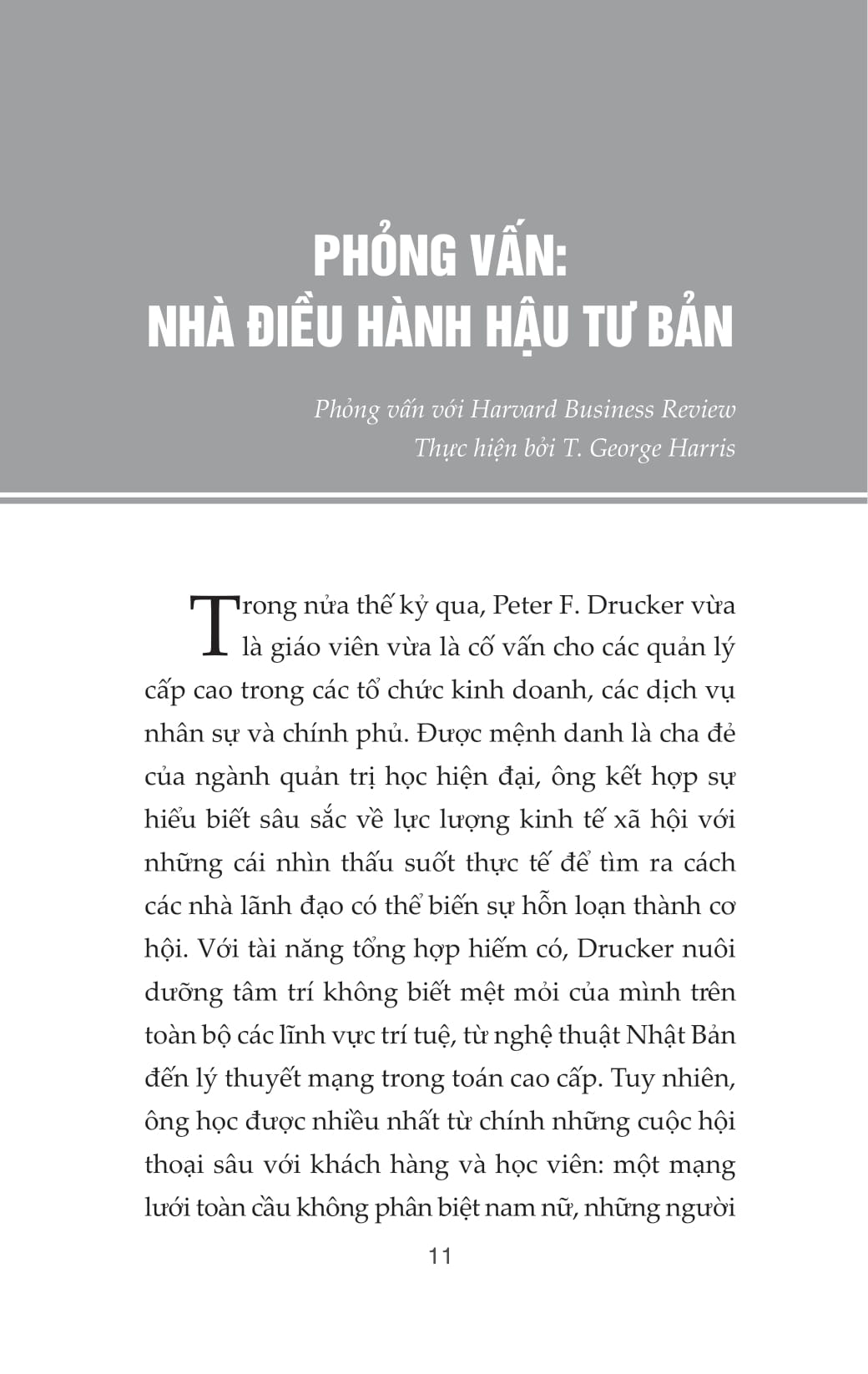 PHỎNG VẤN:
NHÀ ĐIỀU HÀNH HẬU TƯ BẢN

Phỏng vấn với Harvard Business Review
Thực hiện bởi T. George Harris

Trong nửa thế kỷ qua, Peter F. Drucker vừa là giáo viên vừa là cố vấn cho các quản lý cấp cao trong các tổ chức kinh doanh, các dịch vụ nhân sự và chính phủ. Được mệnh danh là cha đẻ của ngành quản trị học hiện đại, ông kết hợp sự hiểu biết sâu sắc về lực lượng kinh tế xã hội với những cái nhìn thấu suốt thực tế để tìm ra cách các nhà lãnh đạo có thể biến sự hỗn loạn thành cơ hội. Với tài năng tổng hợp hiếm có, Drucker nuôi dưỡng tâm trí không biết mệt mỏi của mình trên toàn bộ các lĩnh vực trí tuệ, từ nghệ thuật Nhật Bản đến lý thuyết mạng trong toán cao cấp. Tuy nhiên, ông học được nhiều nhất từ chính những cuộc hội thoại sâu với khách hàng và học viên: một mạng lưới toàn cầu không phân biệt nam nữ, những người

11